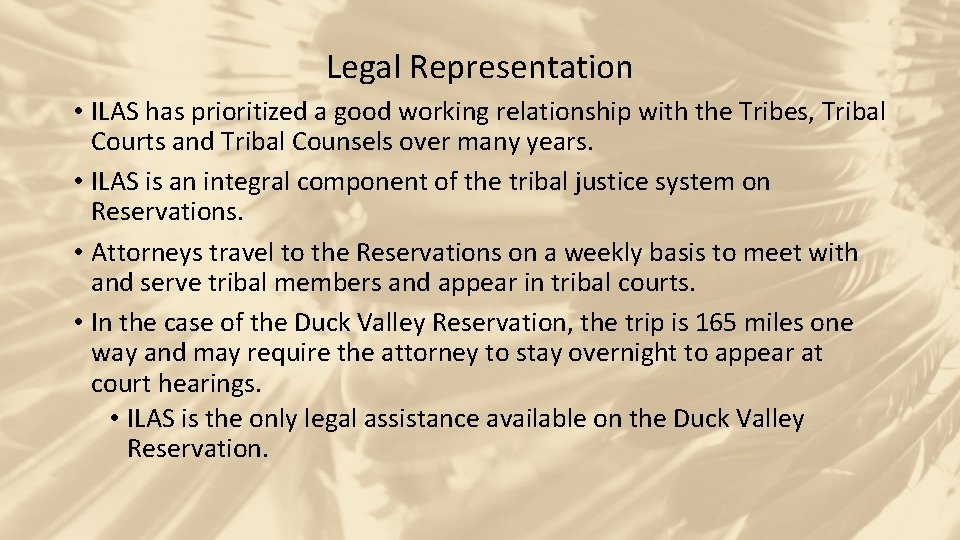 Legal Representation

• ILAS has prioritized a good working relationship with the Tribes, Tribal Courts and Tribal Counsels over many years.

• ILAS is an integral component of the tribal justice system on Reservations.

• Attorneys travel to the Reservations on a weekly basis to meet with and serve tribal members and appear in tribal courts.

• In the case of the Duck Valley Reservation, the trip is 165 miles one way and may require the attorney to stay overnight to appear at court hearings.

• ILAS is the only legal assistance available on the Duck Valley Reservation.